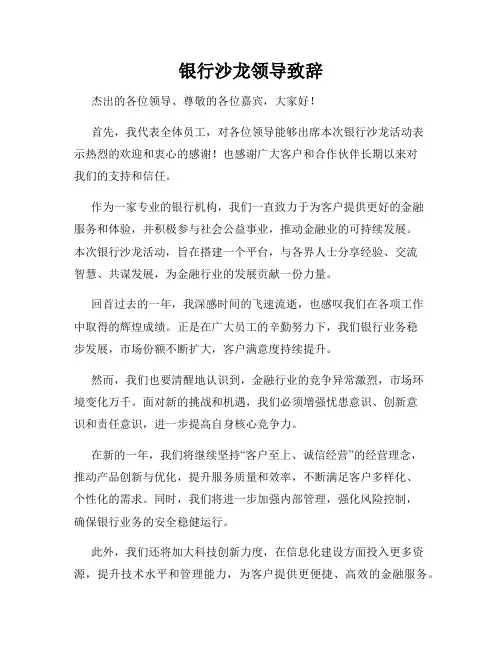 银行沙龙领导致辞

杰出的各位领导、尊敬的各位嘉宾，大家好！

首先，我代表全体员工，对各位领导能够出席本次银行沙龙活动表示热烈的欢迎和衷心的感谢！也感谢广大客户和合作伙伴长期以来对我们的支持和信任。

作为一家专业的银行机构，我们一直致力于为客户提供更好的金融服务和体验，并积极参与社会公益事业，推动金融业的可持续发展。本次银行沙龙活动，旨在搭建一个平台，与各界人士分享经验、交流智慧、共谋发展，为金融行业的发展贡献一份力量。

回首过去的一年，我深感时间的飞速流逝，也感叹我们在各项工作中取得的辉煌成绩。正是在广大员工的辛勤努力下，我们银行业务稳步发展，市场份额不断扩大，客户满意度持续提升。

然而，我们也要清醒地认识到，金融行业的竞争异常激烈，市场环境变化万千。面对新的挑战和机遇，我们必须增强忧患意识、创新意识和责任意识，进一步提高自身核心竞争力。

在新的一年，我们将继续坚持“客户至上、诚信经营”的经营理念，推动产品创新与优化，提升服务质量和效率，不断满足客户多样化、个性化的需求。同时，我们将进一步加强内部管理，强化风险控制，确保银行业务的安全稳健运行。

此外，我们还将加大科技创新力度，在信息化建设方面投入更多资源，提升技术水平和管理能力，为客户提供更便捷、高效的金融服务。